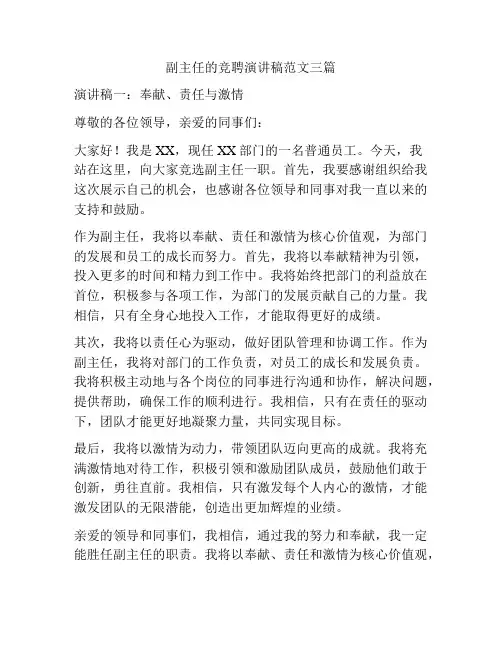 副主任的竞聘演讲稿范文三篇

演讲稿一：奉献、责任与激情

尊敬的各位领导，亲爱的同事们：

大家好！我是XX，现任XX部门的一名普通员工。今天，我站在这里，向大家竞选副主任一职。首先，我要感谢组织给我这次展示自己的机会，也感谢各位领导和同事对我一直以来的支持和鼓励。

作为副主任，我将以奉献、责任和激情为核心价值观，为部门的发展和员工的成长而努力。首先，我将以奉献精神为引领，投入更多的时间和精力到工作中。我将始终把部门的利益放在首位，积极参与各项工作，为部门的发展贡献自己的力量。我相信，只有全身心地投入工作，才能取得更好的成绩。

其次，我将以责任心为驱动，做好团队管理和协调工作。作为副主任，我将对部门的工作负责，对员工的成长和发展负责。我将积极主动地与各个岗位的同事进行沟通和协作，解决问题，提供帮助，确保工作的顺利进行。我相信，只有在责任的驱动下，团队才能更好地凝聚力量，共同实现目标。

最后，我将以激情为动力，带领团队迈向更高的成就。我将充满激情地对待工作，积极引领和激励团队成员，鼓励他们敢于创新，勇往直前。我相信，只有激发每个人内心的激情，才能激发团队的无限潜能，创造出更加辉煌的业绩。

亲爱的领导和同事们，我相信，通过我的努力和奉献，我一定能胜任副主任的职责。我将以奉献、责任和激情为核心价值观，